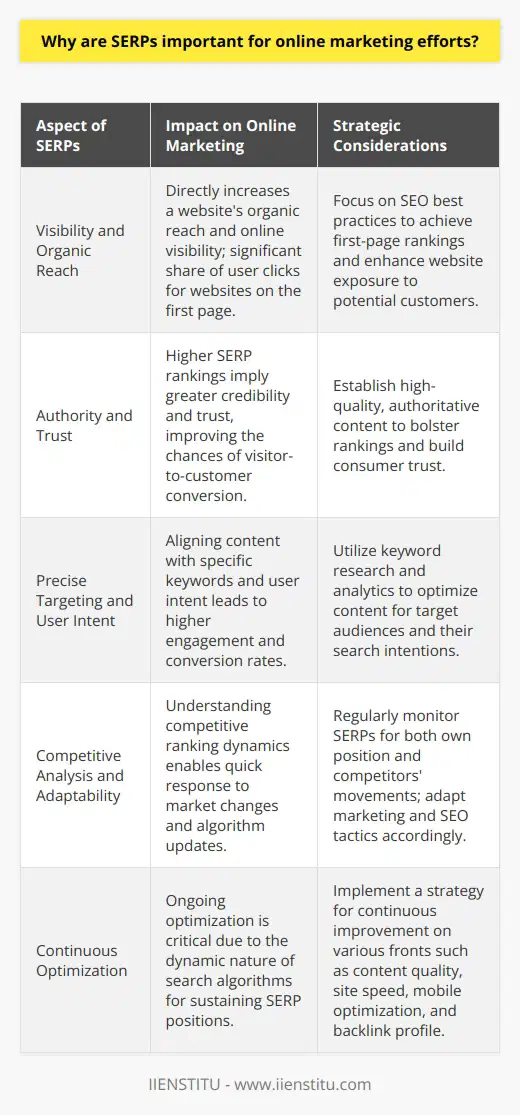 Why are SERPs important for online marketing efforts?

| Aspect of SERPs | Impact on Online Marketing | Strategic Considerations |
|---|---|---|
| Visibility and Organic Reach | Directly increases a website's organic reach and online visibility; significant share of user clicks for websites on the first page. | Focus on SEO best practices to achieve first-page rankings and enhance website exposure to potential customers. |
| Authority and Trust | Higher SERP rankings imply greater credibility and trust, improving the chances of visitor-to-customer conversion. | Establish high-quality, authoritative content to bolster rankings and build consumer trust. |
| Precise Targeting and User Intent | Aligning content with specific keywords and user intent leads to higher engagement and conversion rates. | Utilize keyword research and analytics to optimize content for target audiences and their search intentions. |
| Competitive Analysis and Adaptability | Understanding competitive ranking dynamics enables quick response to market changes and algorithm updates. | Regularly monitor SERPs for both own position and competitors' movements; adapt marketing and SEO tactics accordingly. |
| Continuous Optimization | Ongoing optimization is critical due to the dynamic nature of search algorithms for sustaining SERP positions. | Implement a strategy for continuous improvement on various fronts such as content quality, site speed, mobile optimization, and backlink profile. |

IIENSTITU - www.iienstitu.com